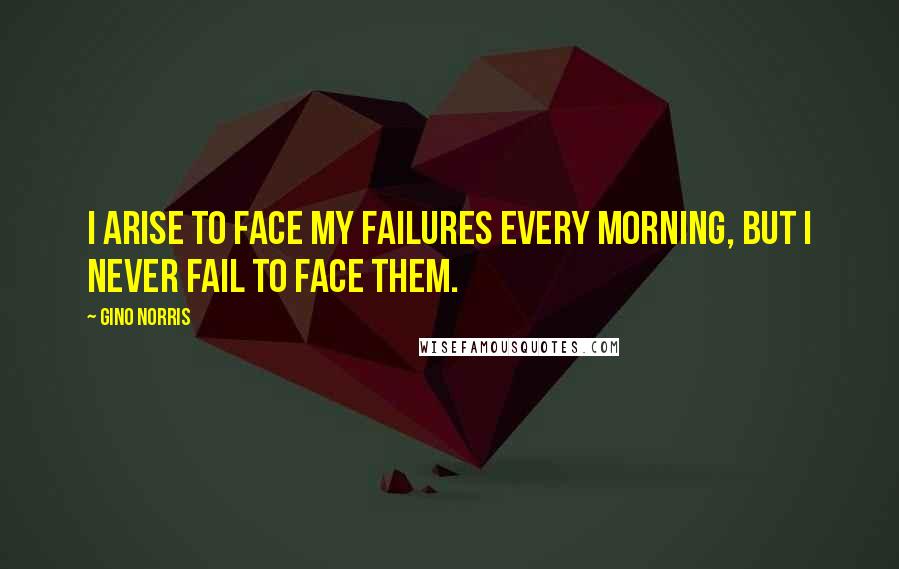 I ARISE TO FACE MY FAILURES EVERY MORNING, BUT I NEVER FAIL TO FACE THEM.

~ GINO NORRIS

WISEFAMOUSQUOTES.COM